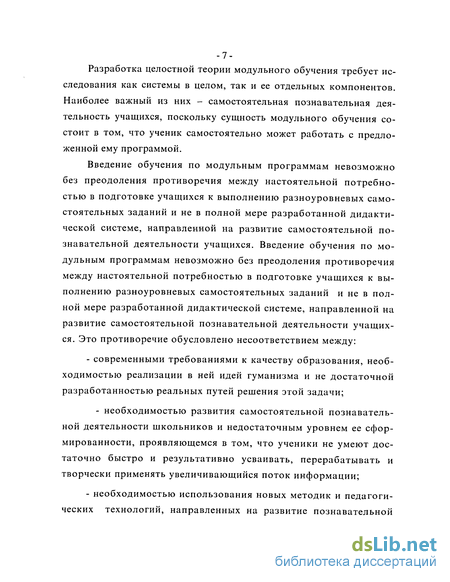 - 7 -

Разработка целостной теории модульного обучения требует исследования как системы в целом, так и ее отдельных компонентов. Наиболее важный из них – самостоятельная познавательная деятельность учащихся, поскольку сущность модульного обучения состоит в том, что ученик самостоятельно может работать с предложенной ему программой.

Введение обучения по модульным программам невозможно без преодоления противоречия между настоятельной потребностью в подготовке учащихся к выполнению разноуровневых самостоятельных заданий и не в полной мере разработанной дидактической системе, направленной на развитие самостоятельной познавательной деятельности учащихся. Введение обучения по модульным программам невозможно без преодоления противоречия между настоятельной потребностью в подготовке учащихся к выполнению разноуровневых самостоятельных заданий и не в полной мере разработанной дидактической системе, направленной на развитие самостоятельной познавательной деятельности учащихся. Это противоречие обусловлено несоответствием между:

- современными требованиями к качеству образования, необходимостью реализации в ней идей гуманизма и не достаточной разработанностью реальных путей решения этой задачи;

- необходимостью развития самостоятельной познавательной деятельности школьников и недостаточным уровнем ее сформированности, проявляющемся в том, что ученики не умеют достаточно быстро и результативно усваивать, перерабатывать и творчески применять увеличивающийся поток информации;

- необходимостью использования новых методик и педагогических технологий, направленных на развитие познавательной

dsLib.net
библиотека диссертаций